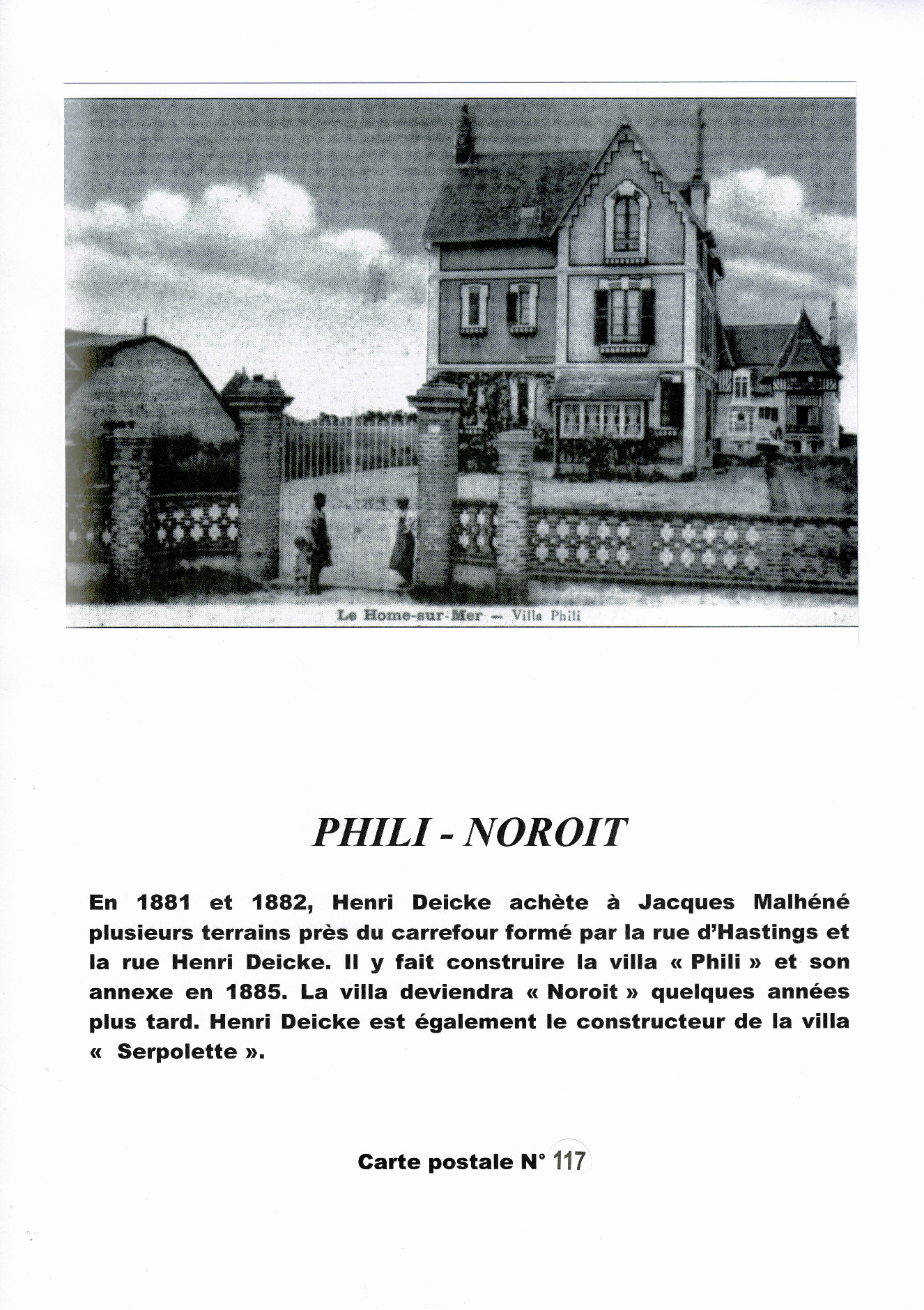 Le Home-sur-Mer — Villa Phili

PHILI - NOROIT

En 1881 et 1882, Henri Deicke achète à Jacques Malhéné plusieurs terrains près du carrefour formé par la rue d'Hastings et la rue Henri Deicke. Il y fait construire la villa « Phili » et son annexe en 1885. La villa deviendra « Noroit » quelques années plus tard. Henri Deicke est également le constructeur de la villa « Serpolette ».

Carte postale N° 117